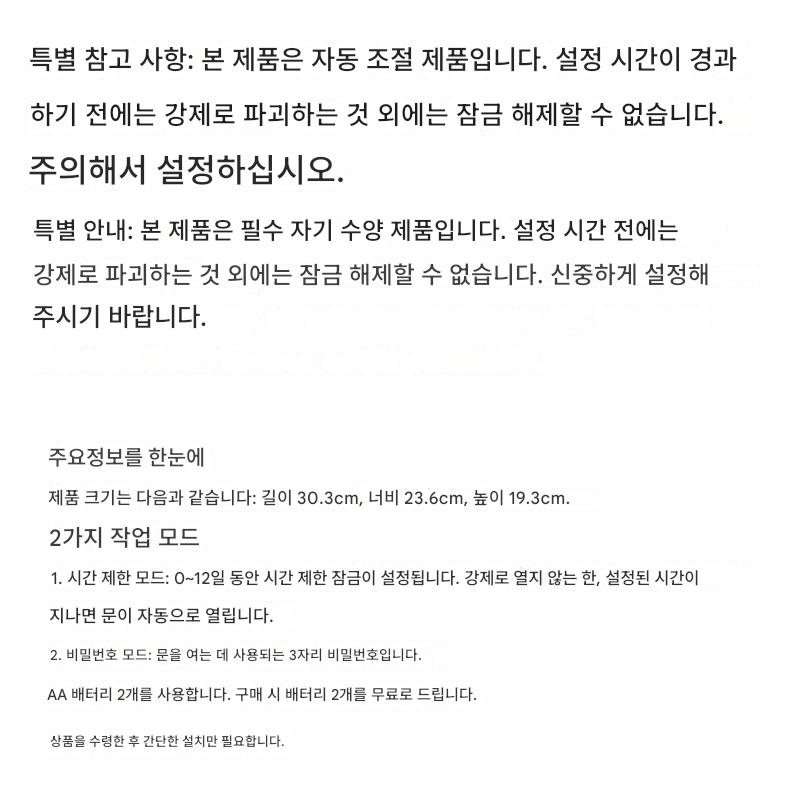 특별 참고 사항: 본 제품은 자동 조절 제품입니다. 설정 시간이 경과하기 전에는 강제로 파괴하는 것 외에는 잠금 해제할 수 없습니다. 주의해서 설정하십시오.

특별 안내: 본 제품은 필수 자기 수양 제품입니다. 설정 시간 전에는 강제로 파괴하는 것 외에는 잠금 해제할 수 없습니다. 신중하게 설정해 주시기 바랍니다.

주요정보를 한눈에

제품 크기는 다음과 같습니다: 길이 30.3cm, 너비 23.6cm, 높이 19.3cm.

2가지 작업 모드

1. 시간 제한 모드: 0~12일 동안 시간 제한 잠금이 설정됩니다. 강제로 열지 않는 한, 설정된 시간이 지나면 문이 자동으로 열립니다.

2. 비밀번호 모드: 문을 여는 데 사용되는 3자리 비밀번호입니다.

AA 배터리 2개를 사용합니다. 구매 시 배터리 2개를 무료로 드립니다.

상품을 수령한 후 간단한 설치만 필요합니다.